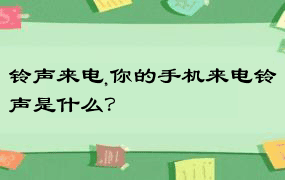 铃声来电,你的手机来电铃声是什么?